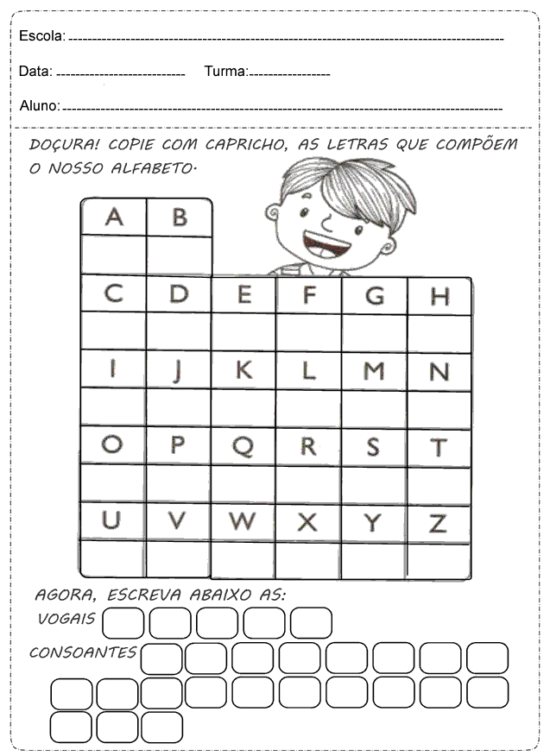 Escola: 

Data: Turma:

Aluno:

DOÇURA! COPIE COM CAPRICHO, AS LETRAS QUE COMPÕEM O NOSSO ALFABETO.

| A | B | | | | |
|---|---|---|---|---|---|
| | | | | | |
| C | D | E | F | G | H |
| | | | | | |
| I | J | K | L | M | N |
| | | | | | |
| O | P | Q | R | S | T |
| | | | | | |
| U | V | W | X | Y | Z |
| | | | | | |

AGORA, ESCREVA ABAIXO AS:

VOGAIS

CONSOANTES